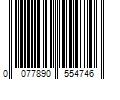 0 077890 554746